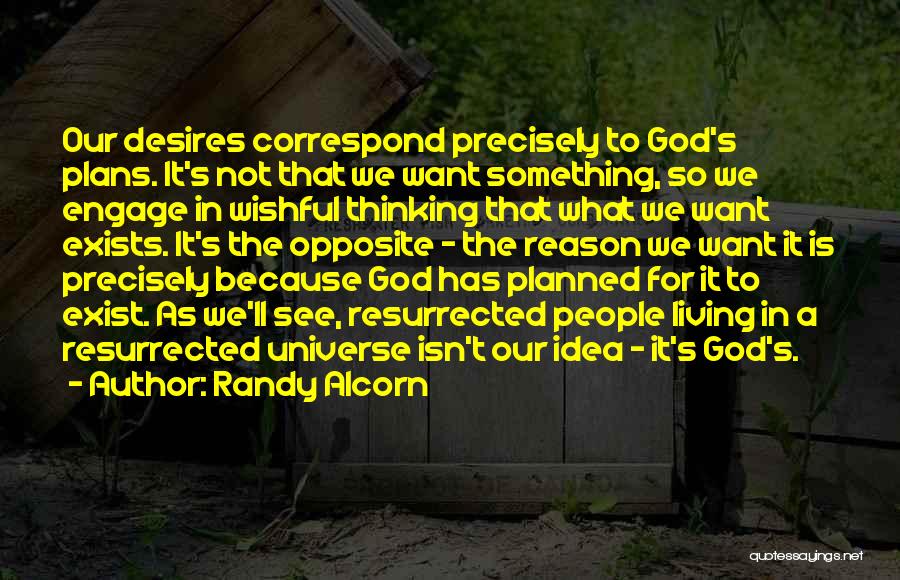 Our desires correspond precisely to God's plans. It's not that we want something, so we engage in wishful thinking that what we want exists. It's the opposite - the reason we want it is precisely because God has planned for it to exist. As we'll see, resurrected people living in a resurrected universe isn't our idea - it's God's.
- Author: Randy Alcorn

quotessayings.net